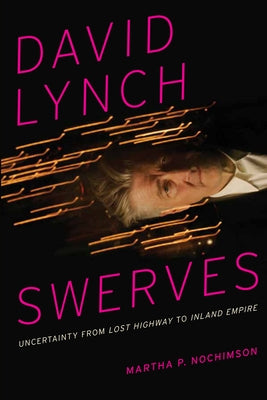 DAVID LYNCH SWERVES

UNCERTAINTY FROM LOST HIGHWAY TO INLAND EMPIRE

MARTHA P. NOCHIMSON